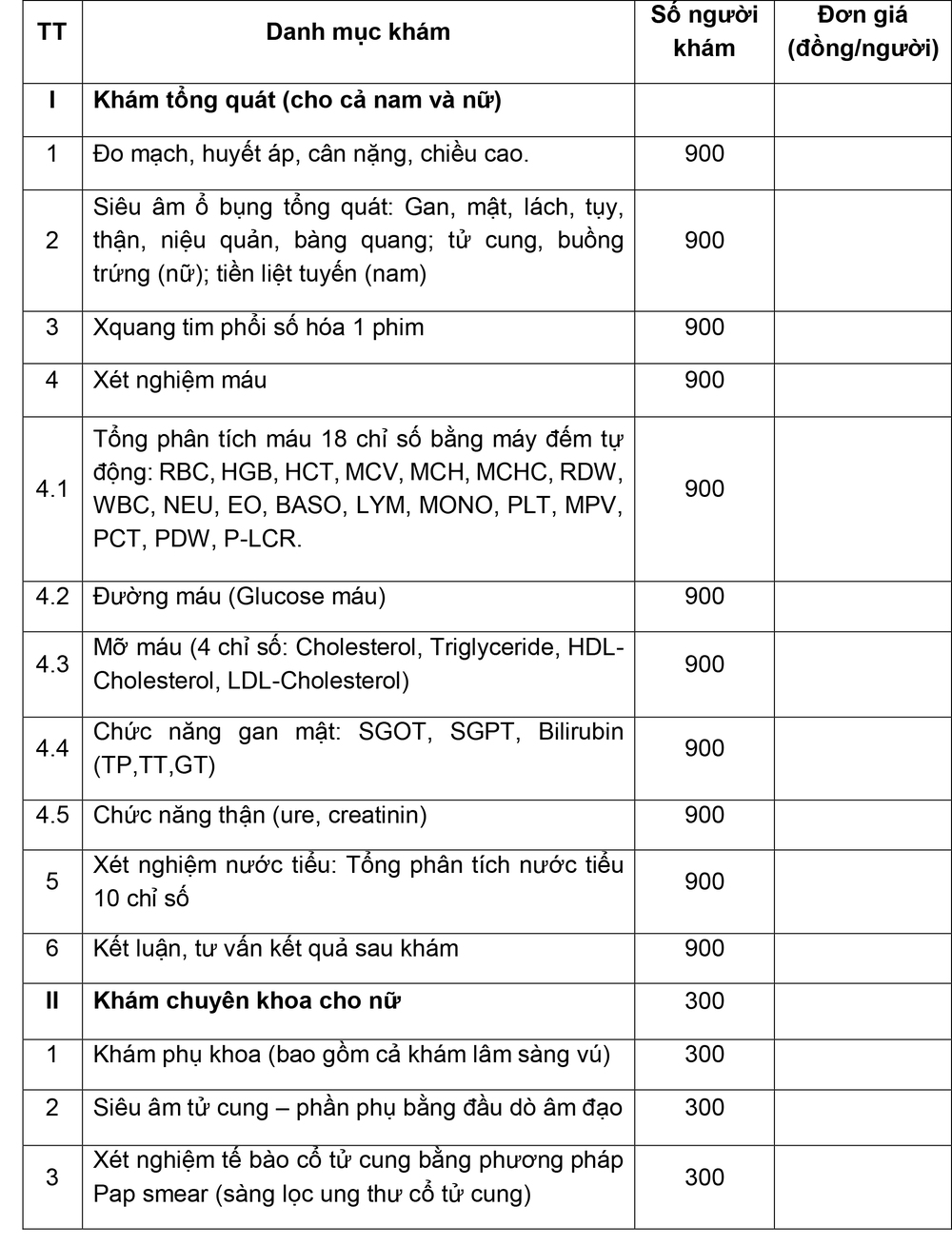 | TT | Danh mục khám | Số người khám | Đơn giá (đồng/người) |
|---|---|---|---|
| I | Khám tổng quát (cho cả nam và nữ) | | |
| 1 | Đo mạch, huyết áp, cân nặng, chiều cao. | 900 | |
| 2 | Siêu âm ổ bụng tổng quát: Gan, mật, lách, tụy, thận, niệu quản, bàng quang; tử cung, buồng trứng (nữ); tiền liệt tuyến (nam) | 900 | |
| 3 | Xquang tim phổi số hóa 1 phim | 900 | |
| 4 | Xét nghiệm máu | 900 | |
| 4.1 | Tổng phân tích máu 18 chỉ số bằng máy đếm tự động: RBC, HGB, HCT, MCV, MCH, MCHC, RDW, WBC, NEU, EO, BASO, LYM, MONO, PLT, MPV, PCT, PDW, P-LCR. | 900 | |
| 4.2 | Đường máu (Glucose máu) | 900 | |
| 4.3 | Mỡ máu (4 chỉ số: Cholesterol, Triglyceride, HDL-Cholesterol, LDL-Cholesterol) | 900 | |
| 4.4 | Chức năng gan mật: SGOT, SGPT, Bilirubin (TP,TT,GT) | 900 | |
| 4.5 | Chức năng thận (ure, creatinin) | 900 | |
| 5 | Xét nghiệm nước tiểu: Tổng phân tích nước tiểu 10 chỉ số | 900 | |
| 6 | Kết luận, tư vấn kết quả sau khám | 900 | |
| II | Khám chuyên khoa cho nữ | 300 | |
| 1 | Khám phụ khoa (bao gồm cả khám lâm sàng vú) | 300 | |
| 2 | Siêu âm tử cung – phần phụ bằng đầu dò âm đạo | 300 | |
| 3 | Xét nghiệm tế bào cổ tử cung bằng phương pháp Pap smear (sàng lọc ung thư cổ tử cung) | 300 | |